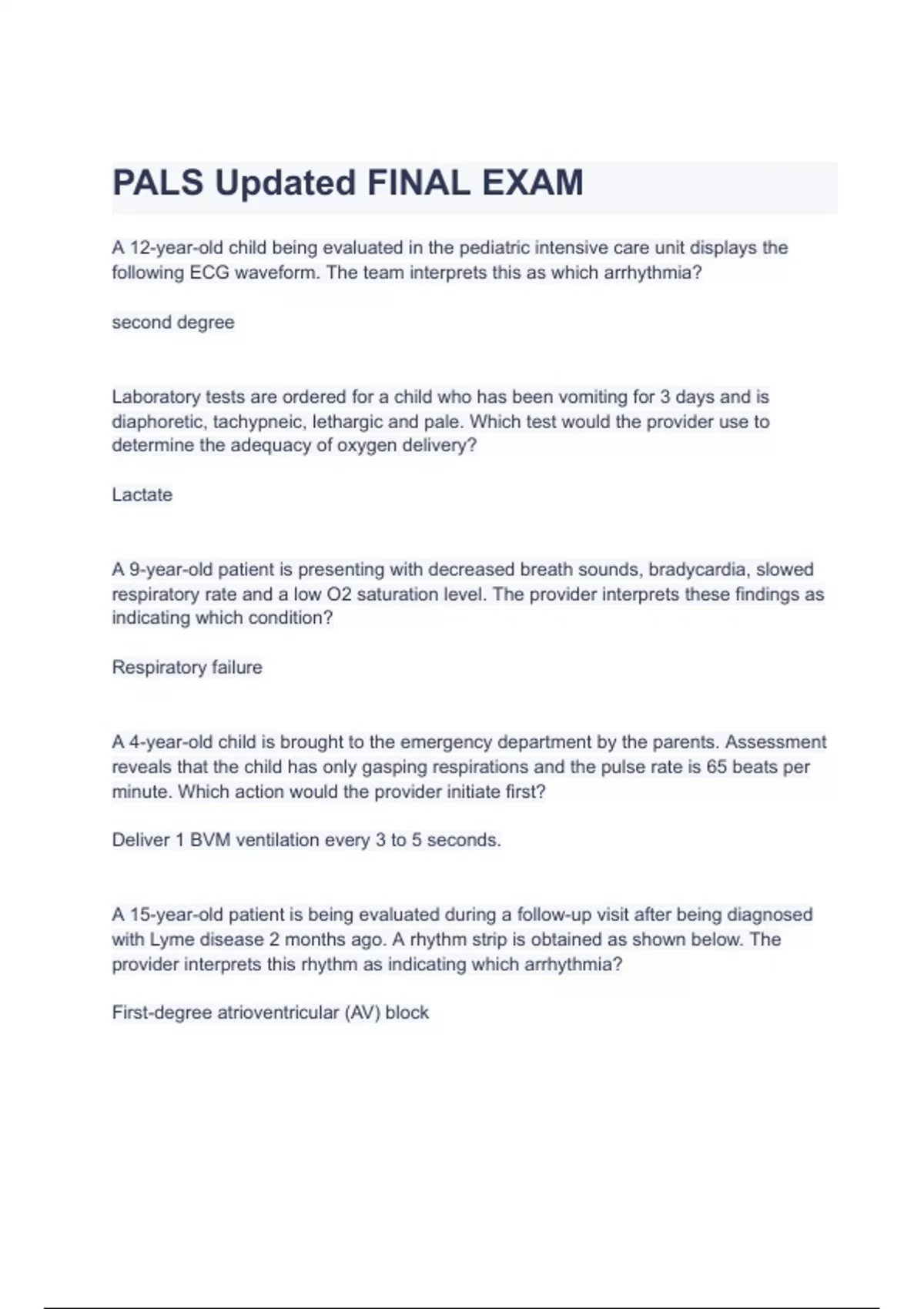 PALS Updated FINAL EXAM

A 12-year-old child being evaluated in the pediatric intensive care unit displays the following ECG waveform. The team interprets this as which arrhythmia?

second degree

Laboratory tests are ordered for a child who has been vomiting for 3 days and is diaphoretic, tachypneic, lethargic and pale. Which test would the provider use to determine the adequacy of oxygen delivery?

Lactate

A 9-year-old patient is presenting with decreased breath sounds, bradycardia, slowed respiratory rate and a low O2 saturation level. The provider interprets these findings as indicating which condition?

Respiratory failure

A 4-year-old child is brought to the emergency department by the parents. Assessment reveals that the child has only gasping respirations and the pulse rate is 65 beats per minute. Which action would the provider initiate first?

Deliver 1 BVM ventilation every 3 to 5 seconds.

A 15-year-old patient is being evaluated during a follow-up visit after being diagnosed with Lyme disease 2 months ago. A rhythm strip is obtained as shown below. The provider interprets this rhythm as indicating which arrhythmia?

First-degree atrioventricular (AV) block